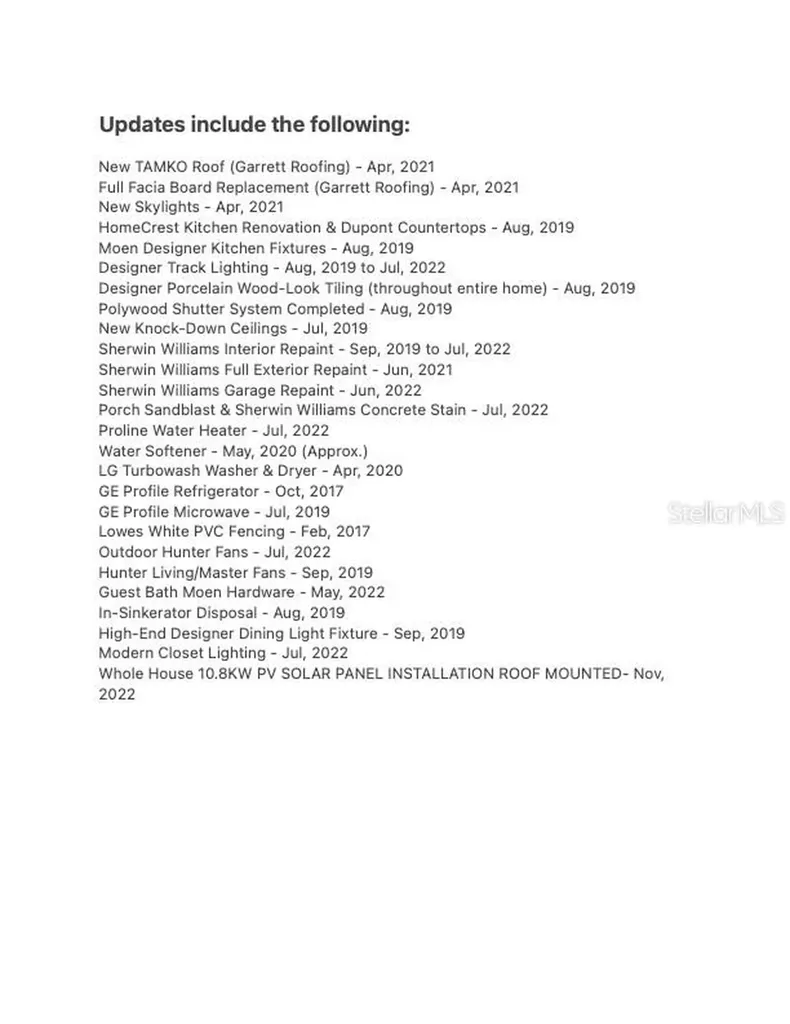 Updates include the following:

New TAMKO Roof (Garrett Roofing) - Apr, 2021
Full Facia Board Replacement (Garrett Roofing) - Apr, 2021
New Skylights - Apr, 2021
HomeCrest Kitchen Renovation & Dupont Countertops - Aug, 2019
Moen Designer Kitchen Fixtures - Aug, 2019
Designer Track Lighting - Aug, 2019 to Jul, 2022
Designer Porcelain Wood-Look Tiling (throughout entire home) - Aug, 2019
Polywood Shutter System Completed - Aug, 2019
New Knock-Down Ceilings - Jul, 2019
Sherwin Williams Interior Repaint - Sep, 2019 to Jul, 2022
Sherwin Williams Full Exterior Repaint - Jun, 2021
Sherwin Williams Garage Repaint - Jun, 2022
Porch Sandblast & Sherwin Williams Concrete Stain - Jul, 2022
Proline Water Heater - Jul, 2022
Water Softener - May, 2020 (Approx.)
LG Turbowash Washer & Dryer - Apr, 2020
GE Profile Refrigerator - Oct, 2017
GE Profile Microwave - Jul, 2019
Lowes White PVC Fencing - Feb, 2017
Outdoor Hunter Fans - Jul, 2022
Hunter Living/Master Fans - Sep, 2019
Guest Bath Moen Hardware - May, 2022
In-Sinkerator Disposal - Aug, 2019
High-End Designer Dining Light Fixture - Sep, 2019
Modern Closet Lighting - Jul, 2022
Whole House 10.8KW PV SOLAR PANEL INSTALLATION ROOF MOUNTED- Nov, 2022

Stellar MLS